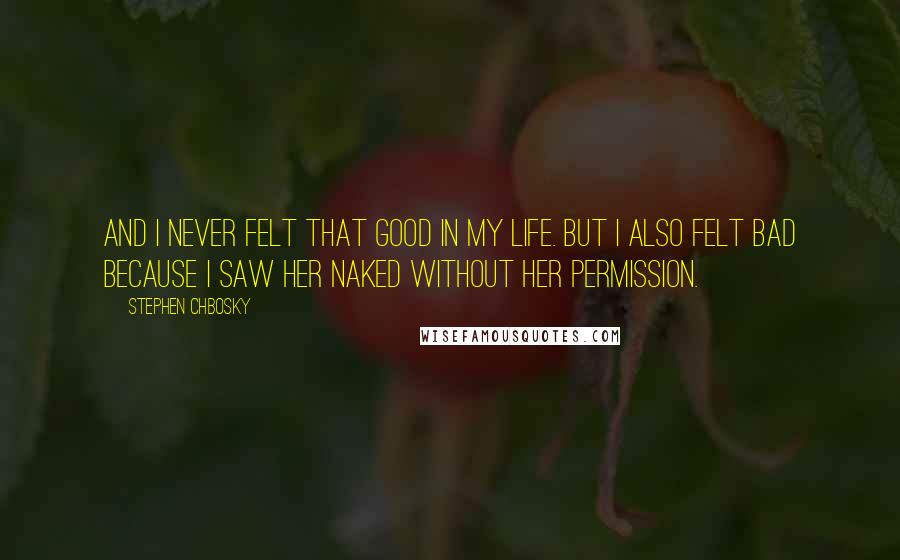 AND I NEVER FELT THAT GOOD IN MY LIFE. BUT I ALSO FELT BAD BECAUSE I SAW HER NAKED WITHOUT HER PERMISSION.

STEPHEN CHBOSKY

WISEFAMOUSQUOTES.COM